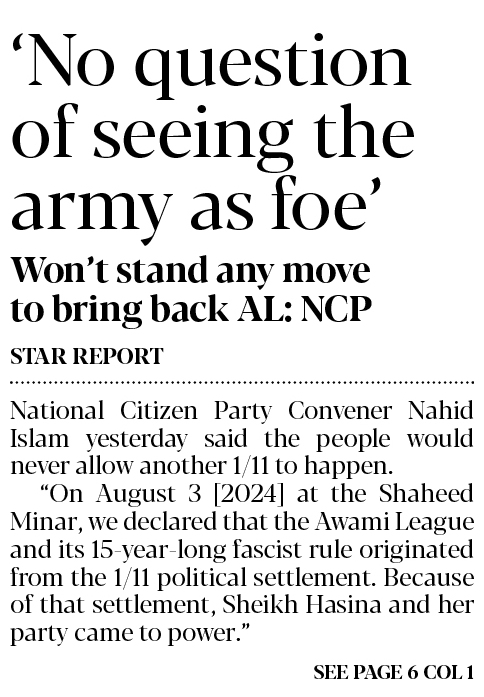 ‘No question of seeing the army as foe’

Won’t stand any move to bring back AL: NCP

STAR REPORT

National Citizen Party Convener Nahid Islam yesterday said the people would never allow another 1/11 to happen.

“On August 3 [2024] at the Shaheed Minar, we declared that the Awami League and its 15-year-long fascist rule originated from the 1/11 political settlement. Because of that settlement, Sheikh Hasina and her party came to power.”

SEE PAGE 6 COL 1